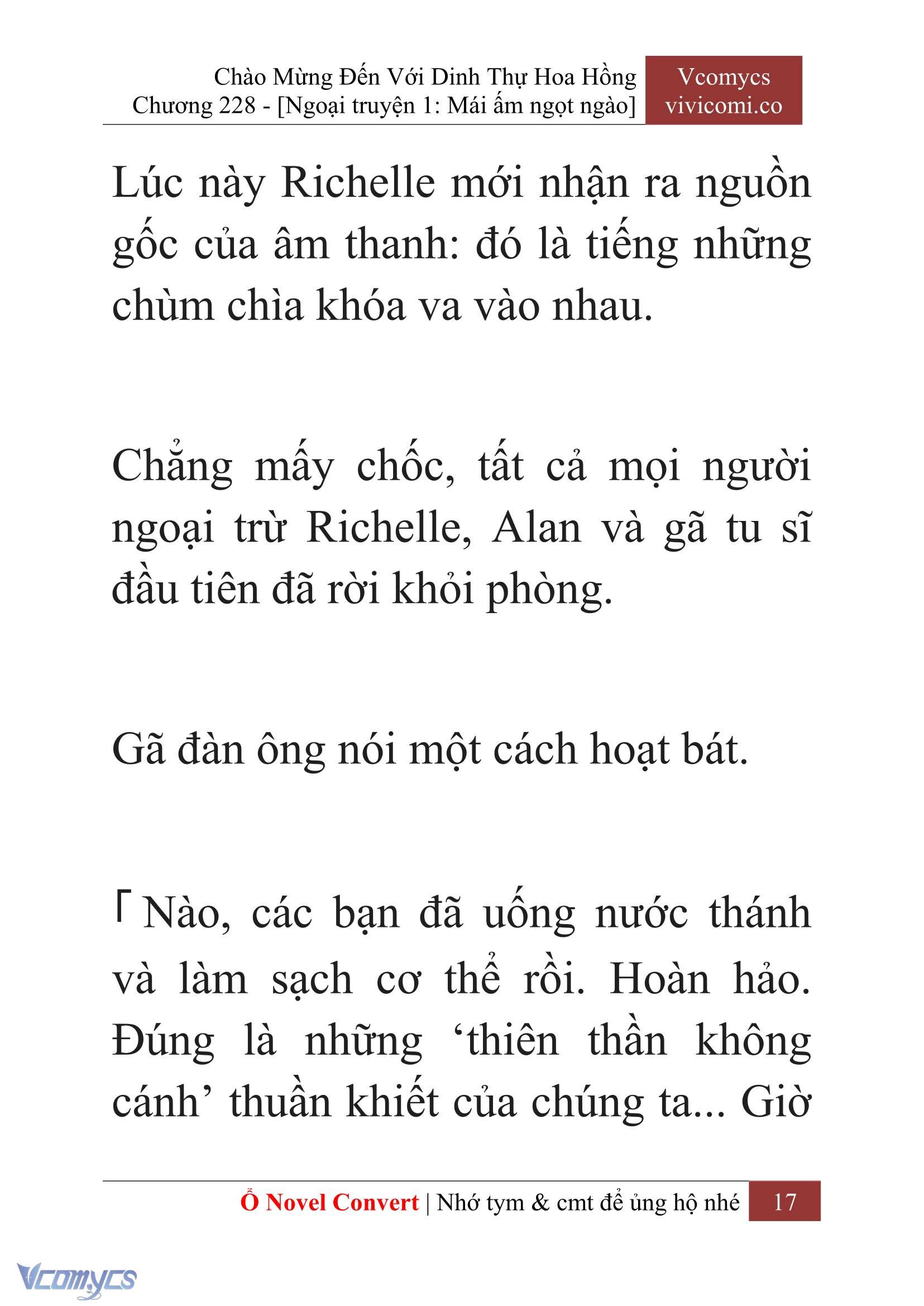 Chào Mừng Đến Với Dinh Thự Hoa Hồng
Chương 228 - [Ngoại truyện 1: Mái ấm ngọt ngào]

Vcomycs
vivicomi.co

Lúc này Richelle mới nhận ra nguồn gốc của âm thanh: đó là tiếng những chùm chìa khóa va vào nhau.

Chẳng mấy chốc, tất cả mọi người ngoại trừ Richelle, Alan và gã tu sĩ đầu tiên đã rời khỏi phòng.

Gã đàn ông nói một cách hoạt bát.

「Nào, các bạn đã uống nước thánh và làm sạch cơ thể rồi. Hoàn hảo. Đúng là những ‘thiên thần không cánh’ thuần khiết của chúng ta... Giờ

Ổ Novel Convert | Nhớ tym & cmt để ủng hộ nhé 17

Vcomycs